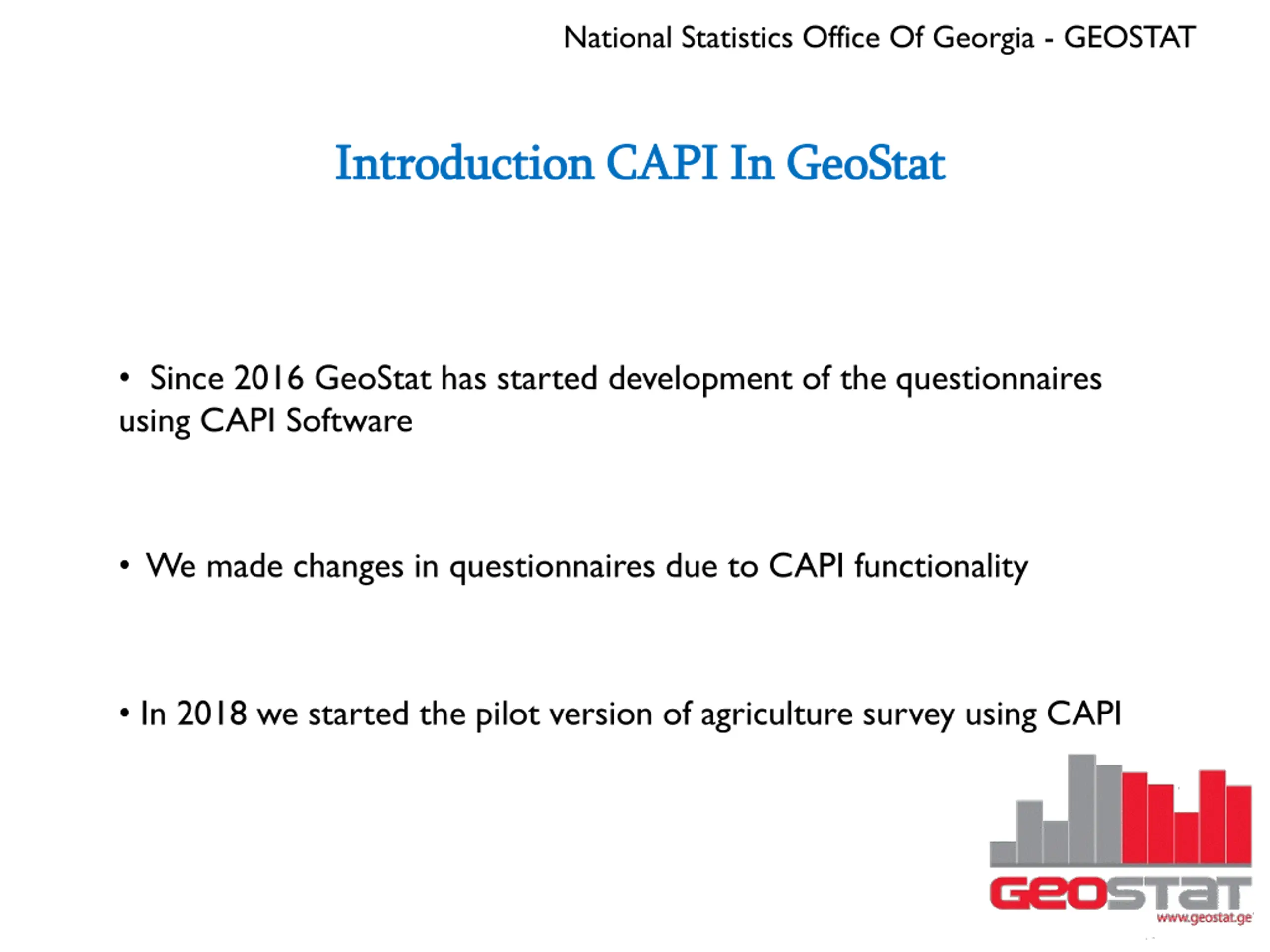 National Statistics Office Of Georgia - GEOSTAT

Introduction CAPI In GeoStat

• Since 2016 GeoStat has started development of the questionnaires using CAPI Software

• We made changes in questionnaires due to CAPI functionality

• In 2018 we started the pilot version of agriculture survey using CAPI

GEOSTAT
www.geostat.ge